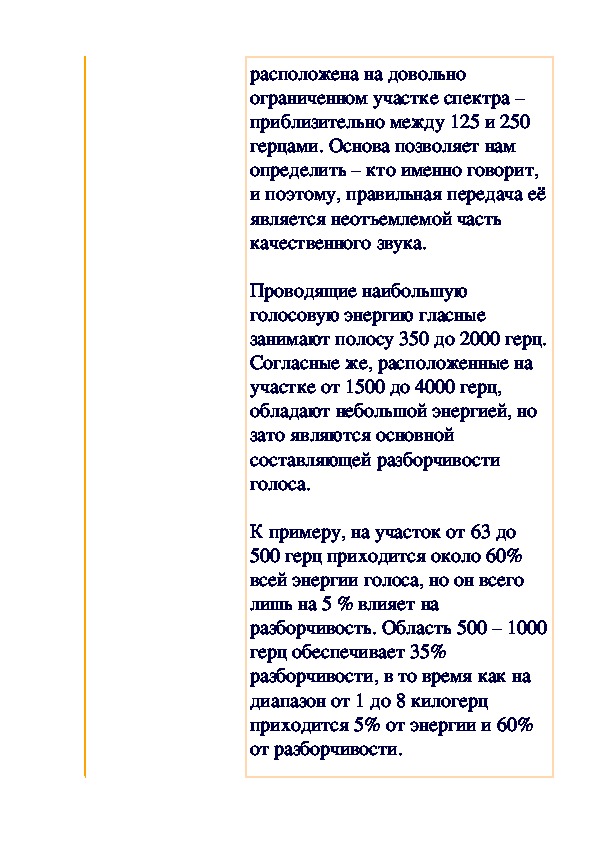 расположена на довольно ограниченном участке спектра – приблизительно между 125 и 250 герцами. Основа позволяет нам определить – кто именно говорит, и поэтому, правильная передача её является неотъемлемой часть качественного звука.

Проводящие наибольшую голосовую энергию гласные занимают полосу 350 до 2000 герц. Согласные же, расположенные на участке от 1500 до 4000 герц, обладают небольшой энергией, но зато являются основной составляющей разборчивости голоса.

К примеру, на участок от 63 до 500 герц приходится около 60% всей энергии голоса, но он всего лишь на 5 % влияет на разборчивость. Область 500 – 1000 герц обеспечивает 35% разборчивости, в то время как на диапазон от 1 до 8 килогерц приходится 5% от энергии и 60% от разборчивости.